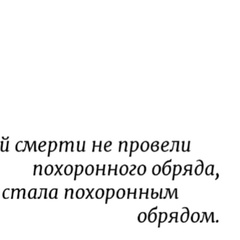 й смерти не провели похоронного обряда, стала похоронным обрядом.